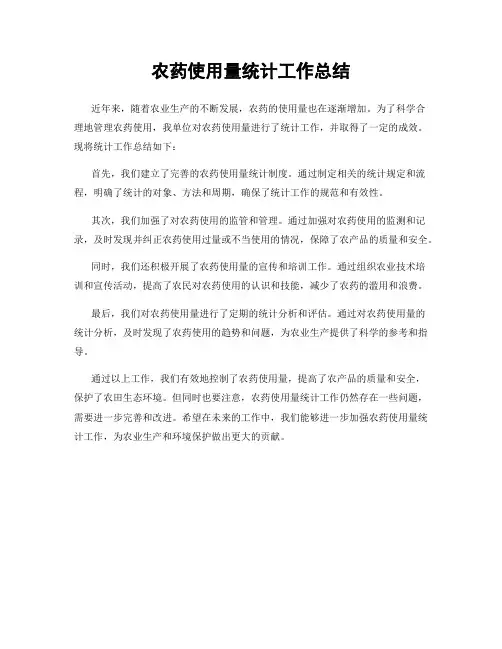 农药使用量统计工作总结

近年来，随着农业生产的不断发展，农药的使用量也在逐渐增加。为了科学合理地管理农药使用，我单位对农药使用量进行了统计工作，并取得了一定的成效。现将统计工作总结如下：

首先，我们建立了完善的农药使用量统计制度。通过制定相关的统计规定和流程，明确了统计的对象、方法和周期，确保了统计工作的规范和有效性。

其次，我们加强了对农药使用的监管和管理。通过加强对农药使用的监测和记录，及时发现并纠正农药使用过量或不当使用的情况，保障了农产品的质量和安全。

同时，我们还积极开展了农药使用量的宣传和培训工作。通过组织农业技术培训和宣传活动，提高了农民对农药使用的认识和技能，减少了农药的滥用和浪费。

最后，我们对农药使用量进行了定期的统计分析和评估。通过对农药使用量的统计分析，及时发现了农药使用的趋势和问题，为农业生产提供了科学的参考和指导。

通过以上工作，我们有效地控制了农药使用量，提高了农产品的质量和安全，保护了农田生态环境。但同时也要注意，农药使用量统计工作仍然存在一些问题，需要进一步完善和改进。希望在未来的工作中，我们能够进一步加强农药使用量统计工作，为农业生产和环境保护做出更大的贡献。